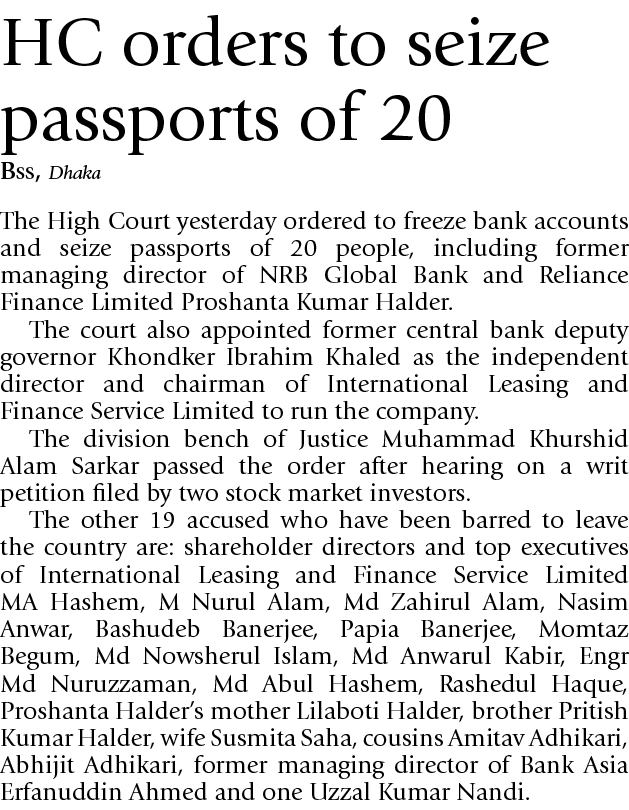 HC orders to seize passports of 20

Bss, Dhaka

The High Court yesterday ordered to freeze bank accounts and seize passports of 20 people, including former managing director of NRB Global Bank and Reliance Finance Limited Proshanta Kumar Halder.

The court also appointed former central bank deputy governor Khondker Ibrahim Khaled as the independent director and chairman of International Leasing and Finance Service Limited to run the company.

The division bench of Justice Muhammad Khurshid Alam Sarkar passed the order after hearing on a writ petition filed by two stock market investors.

The other 19 accused who have been barred to leave the country are: shareholder directors and top executives of International Leasing and Finance Service Limited MA Hashem, M Nurul Alam, Md Zahirul Alam, Nasim Anwar, Bashudeb Banerjee, Papia Banerjee, Momtaz Begum, Md Nowsherul Islam, Md Anwarul Kabir, Engr Md Nuruzzaman, Md Abul Hashem, Rashedul Haque, Proshanta Halder's mother Lilaboti Halder, brother Pritish Kumar Halder, wife Susmita Saha, cousins Amitav Adhikari, Abhijit Adhikari, former managing director of Bank Asia Erfanuddin Ahmed and one Uzzal Kumar Nandi.